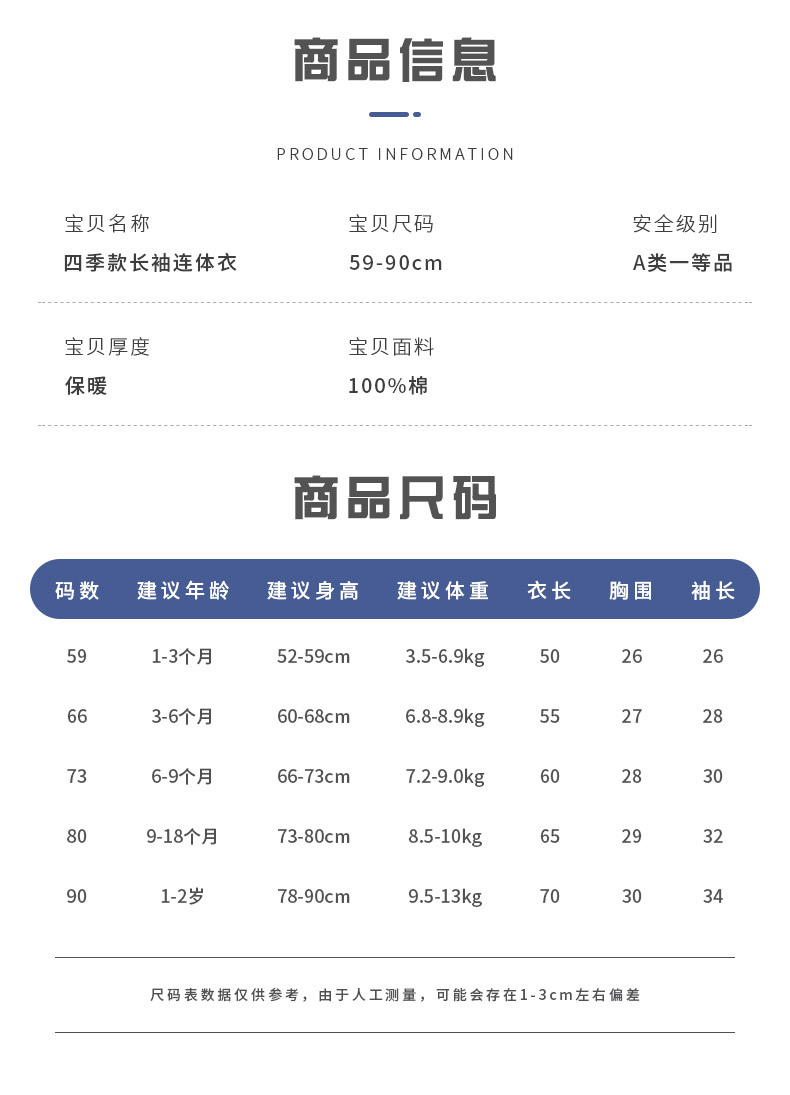 商品信息

PRODUCT INFORMATION

宝贝名称
四季款长袖连体衣

宝贝尺码
59-90cm

安全级别
A类一等品

宝贝厚度
保暖

宝贝面料
100%棉

商品尺码

| 码数 | 建议年龄 | 建议身高 | 建议体重 | 衣长 | 胸围 | 袖长 |
|---|---|---|---|---|---|---|
| 59 | 1-3个月 | 52-59cm | 3.5-6.9kg | 50 | 26 | 26 |
| 66 | 3-6个月 | 60-68cm | 6.8-8.9kg | 55 | 27 | 28 |
| 73 | 6-9个月 | 66-73cm | 7.2-9.0kg | 60 | 28 | 30 |
| 80 | 9-18个月 | 73-80cm | 8.5-10kg | 65 | 29 | 32 |
| 90 | 1-2岁 | 78-90cm | 9.5-13kg | 70 | 30 | 34 |

尺码表数据仅供参考，由于人工测量，可能会存在1-3cm左右偏差